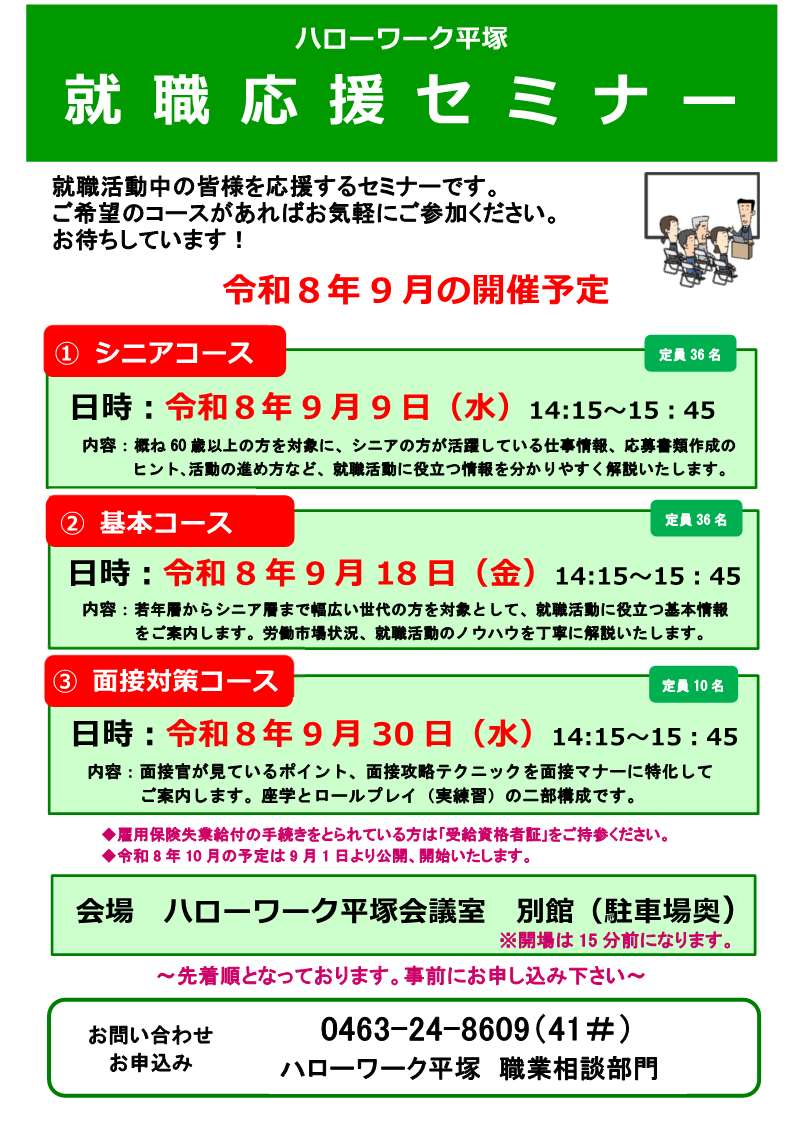 ハローワーク平塚

就職応援セミナー

就職活動中の皆様を応援するセミナーです。
ご希望のコースがあればお気軽にご参加ください。
お待ちしています！

令和８年９月の開催予定

① シニアコース
定員36名

日時：令和８年９月９日（水）14:15～15：45

内容：概ね60歳以上の方を対象に、シニアの方が活躍している仕事情報、応募書類作成のヒント、活動の進め方など、就職活動に役立つ情報を分かりやすく解説いたします。

② 基本コース
定員36名

日時：令和８年９月18日（金）14:15～15：45

内容：若年層からシニア層まで幅広い世代の方を対象として、就職活動に役立つ基本情報をご案内します。労働市場状況、就職活動のノウハウを丁寧に解説いたします。

③ 面接対策コース
定員10名

日時：令和８年９月30日（水）14:15～15：45

内容：面接官が見ているポイント、面接攻略テクニックを面接マナーに特化してご案内します。座学とロールプレイ（実練習）の二部構成です。

◆雇用保険失業給付の手続きをとられている方は「受給資格者証」をご持参ください。
◆令和８年10月の予定は９月１日より公開、開始いたします。

会場 ハローワーク平塚会議室 別館（駐車場奥）
※開場は15分前になります。

～先着順となっております。事前にお申し込み下さい～

お問い合わせ
お申込み
0463-24-8609（41＃）
ハローワーク平塚 職業相談部門